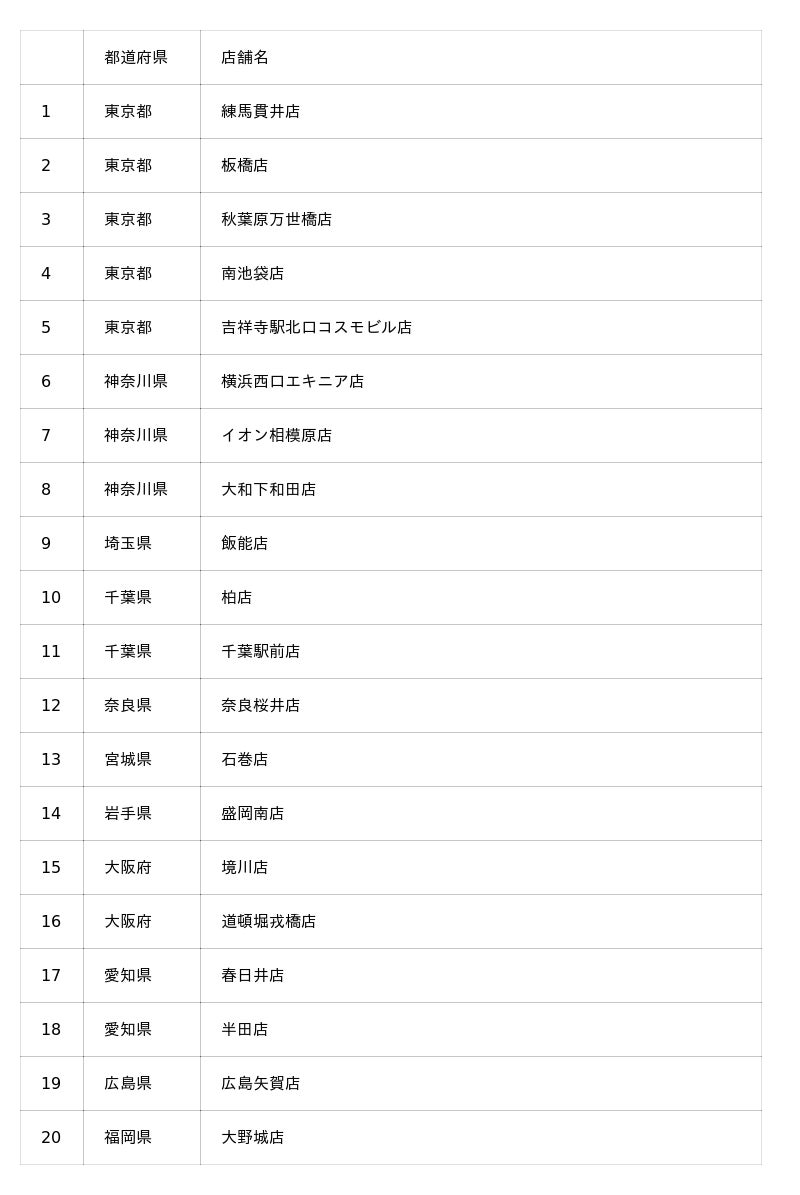 | | 都道府県 | 店舗名 |
|---|---|---|
| 1 | 東京都 | 練馬貫井店 |
| 2 | 東京都 | 板橋店 |
| 3 | 東京都 | 秋葉原万世橋店 |
| 4 | 東京都 | 南池袋店 |
| 5 | 東京都 | 吉祥寺駅北口コスモビル店 |
| 6 | 神奈川県 | 横浜西口エキニア店 |
| 7 | 神奈川県 | イオン相模原店 |
| 8 | 神奈川県 | 大和下和田店 |
| 9 | 埼玉県 | 飯能店 |
| 10 | 千葉県 | 柏店 |
| 11 | 千葉県 | 千葉駅前店 |
| 12 | 奈良県 | 奈良桜井店 |
| 13 | 宮城県 | 石巻店 |
| 14 | 岩手県 | 盛岡南店 |
| 15 | 大阪府 | 境川店 |
| 16 | 大阪府 | 道頓堀戎橋店 |
| 17 | 愛知県 | 春日井店 |
| 18 | 愛知県 | 半田店 |
| 19 | 広島県 | 広島矢賀店 |
| 20 | 福岡県 | 大野城店 |